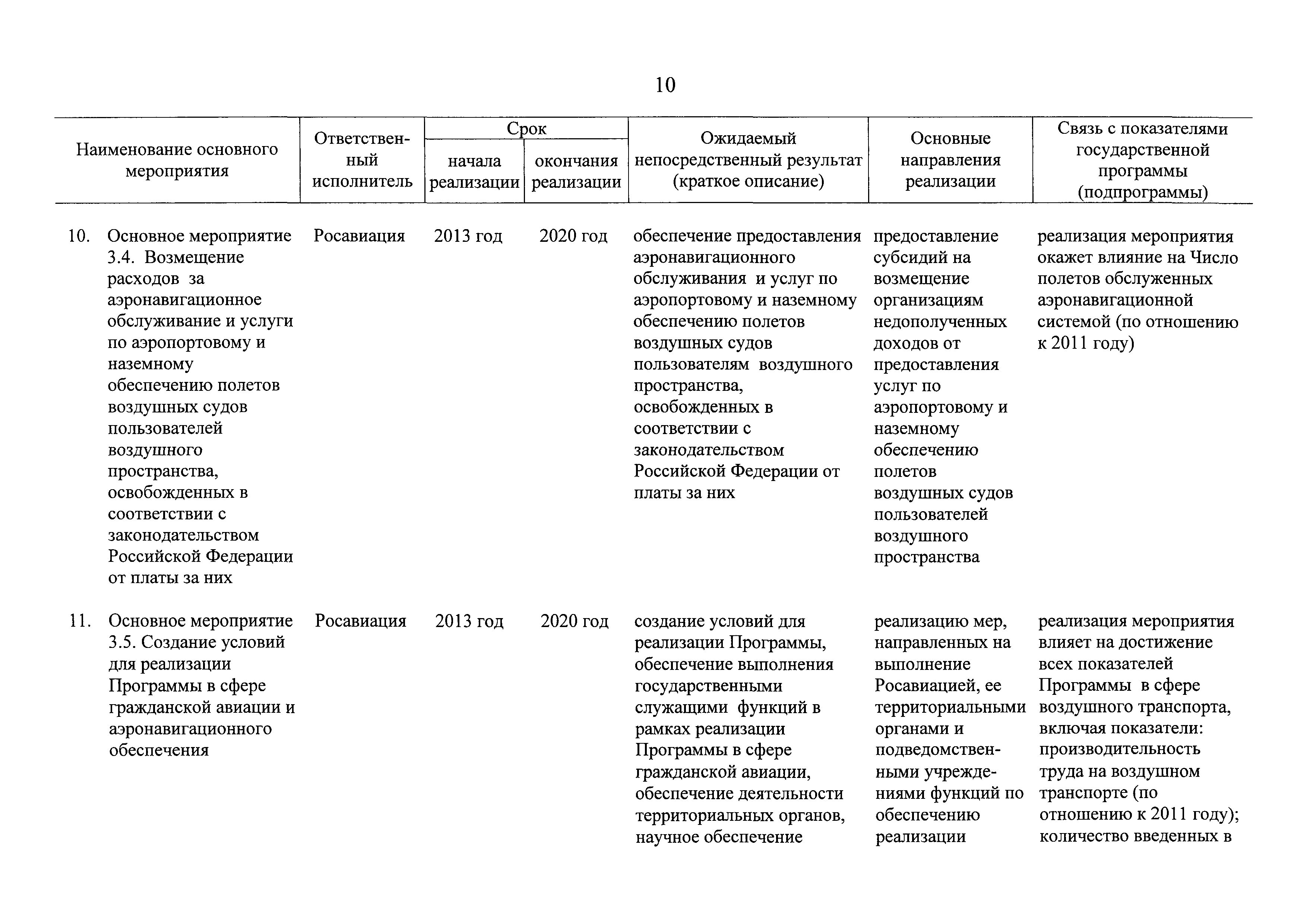 10

| Наименование основного мероприятия | Ответственный исполнитель | Срок начала реализации | Срок окончания реализации | Ожидаемый непосредственный результат (краткое описание) | Основные направления реализации | Связь с показателями государственной программы (подпрограммы) |
|---|---|---|---|---|---|---|
| 10. Основное мероприятие 3.4. Возмещение расходов за аэронавигационное обслуживание и услуги по аэропортовому и наземному обеспечению полетов воздушных судов пользователей воздушного пространства, освобожденных в соответствии с законодательством Российской Федерации от платы за них | Росавиация | 2013 год | 2020 год | обеспечение предоставления аэронавигационного обслуживания и услуг по аэропортовому и наземному обеспечению полетов воздушных судов пользователям воздушного пространства, освобожденных в соответствии с законодательством Российской Федерации от платы за них | предоставление субсидий на возмещение организациям недополученных доходов от предоставления услуг по аэропортовому и наземному обеспечению полетов воздушных судов пользователей воздушного пространства | реализация мероприятия окажет влияние на Число полетов обслуженных аэронавигационной системой (по отношению к 2011 году) |
| 11. Основное мероприятие 3.5. Создание условий для реализации Программы в сфере гражданской авиации и аэронавигационного обеспечения | Росавиация | 2013 год | 2020 год | создание условий для реализации Программы, обеспечение выполнения государственными служащими функций в рамках реализации Программы в сфере гражданской авиации, обеспечение деятельности территориальных органов, научное обеспечение | реализацию мер, направленных на выполнение Росавиацией, ее территориальными органами и подведомственными учреждениями функций по обеспечению реализации | реализация мероприятия влияет на достижение всех показателей Программы в сфере воздушного транспорта, включая показатели: производительность труда на воздушном транспорте (по отношению к 2011 году); количество введенных в |